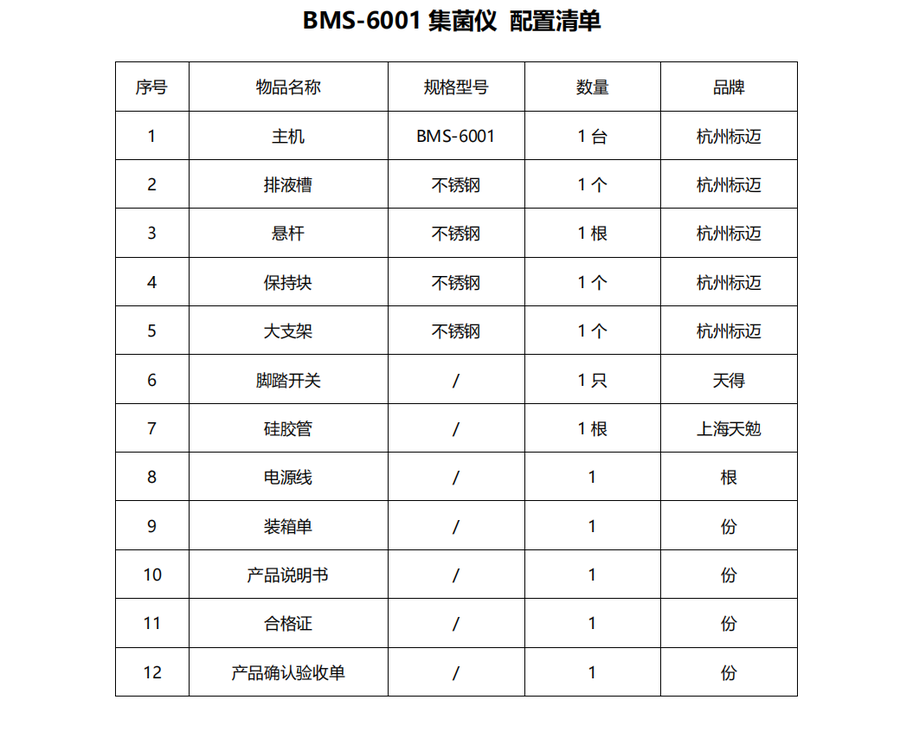 BMS-6001 集菌仪 配置清单

| 序号 | 物品名称 | 规格型号 | 数量 | 品牌 |
|---|---|---|---|---|
| 1 | 主机 | BMS-6001 | 1 台 | 杭州标迈 |
| 2 | 排液槽 | 不锈钢 | 1 个 | 杭州标迈 |
| 3 | 悬杆 | 不锈钢 | 1 根 | 杭州标迈 |
| 4 | 保持块 | 不锈钢 | 1 个 | 杭州标迈 |
| 5 | 大支架 | 不锈钢 | 1 个 | 杭州标迈 |
| 6 | 脚踏开关 | / | 1 只 | 天得 |
| 7 | 硅胶管 | / | 1 根 | 上海天勉 |
| 8 | 电源线 | / | 1 | 根 |
| 9 | 装箱单 | / | 1 | 份 |
| 10 | 产品说明书 | / | 1 | 份 |
| 11 | 合格证 | / | 1 | 份 |
| 12 | 产品确认验收单 | / | 1 | 份 |